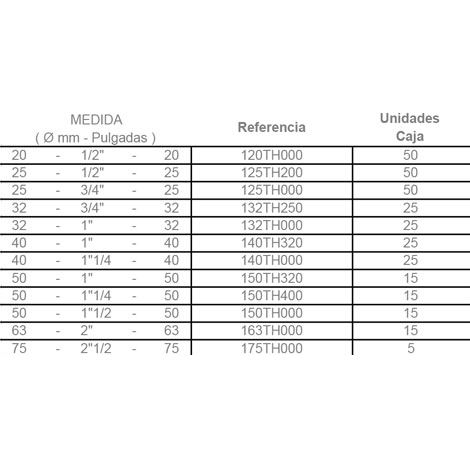 | MEDIDA ( Ø mm - Pulgadas ) | Referencia | Unidades Caja |
|---|---|---|
| 20 - 1/2" - 20 | 120TH000 | 50 |
| 25 - 1/2" - 25 | 125TH200 | 50 |
| 25 - 3/4" - 25 | 125TH000 | 50 |
| 32 - 3/4" - 32 | 132TH250 | 25 |
| 32 - 1" - 32 | 132TH000 | 25 |
| 40 - 1" - 40 | 140TH320 | 25 |
| 40 - 1"1/4 - 40 | 140TH000 | 25 |
| 50 - 1" - 50 | 150TH320 | 15 |
| 50 - 1"1/4 - 50 | 150TH400 | 15 |
| 50 - 1"1/2 - 50 | 150TH000 | 15 |
| 63 - 2" - 63 | 163TH000 | 15 |
| 75 - 2"1/2 - 75 | 175TH000 | 5 |